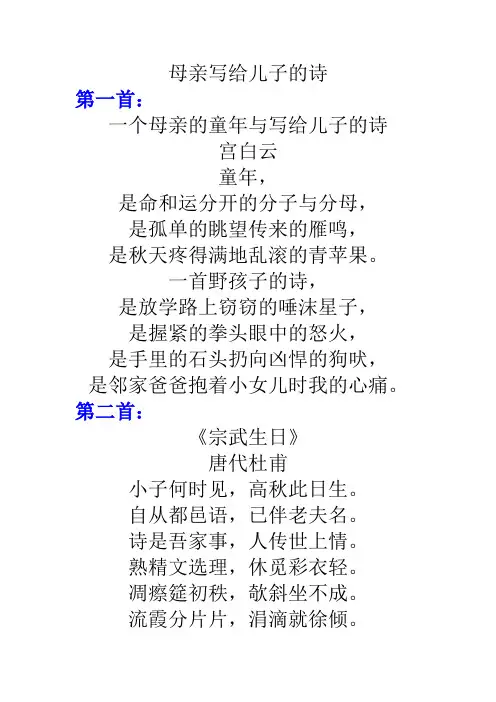 母亲写给儿子的诗

第一首：

一个母亲的童年与写给儿子的诗
宫白云
童年，
是命和运分开的分子与分母，
是孤单的眺望传来的雁鸣，
是秋天疼得满地乱滚的青苹果。
一首野孩子的诗，
是放学路上窃窃的唾沫星子，
是握紧的拳头眼中的怒火，
是手里的石头扔向凶悍的狗吠，
是邻家爸爸抱着小女儿时我的心痛。

第二首：

《宗武生日》
唐代杜甫
小子何时见，高秋此日生。
自从都邑语，已伴老夫名。
诗是吾家事，人传世上情。
熟精文选理，休觅彩衣轻。
凋瘵筵初秩，欹斜坐不成。
流霞分片片，涓滴就徐倾。